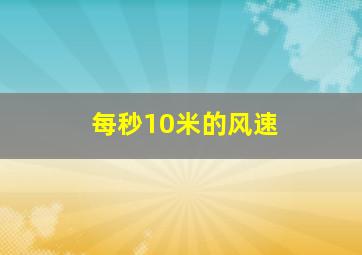 每秒10米的风速